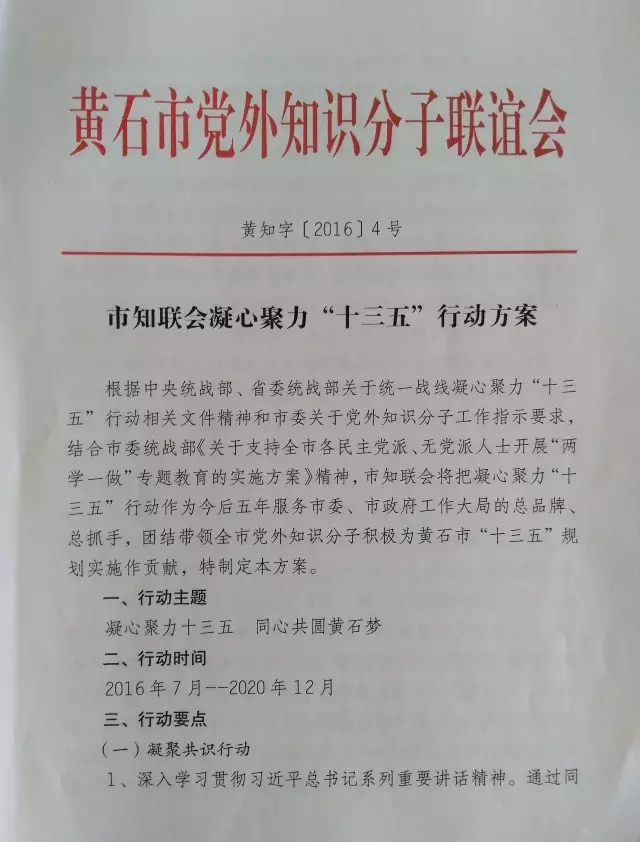 黄石市党外知识分子联谊会

黄知字〔2016〕4号

市知联会凝心聚力“十三五”行动方案

根据中央统战部、省委统战部关于统一战线凝心聚力“十三五”行动相关文件精神和市委关于党外知识分子工作指示要求，结合市委统战部《关于支持全市各民主党派、无党派人士开展“两学一做”专题教育的实施方案》精神，市知联会将把凝心聚力“十三五”行动作为今后五年服务市委、市政府工作大局的总品牌、总抓手，团结带领全市党外知识分子积极为黄石市“十三五”规划实施作贡献，特制定本方案。

一、行动主题

凝心聚力十三五　同心共圆黄石梦

二、行动时间

2016年7月--2020年12月

三、行动要点

（一）凝聚共识行动

1、深入学习贯彻习近平总书记系列重要讲话精神。通过同